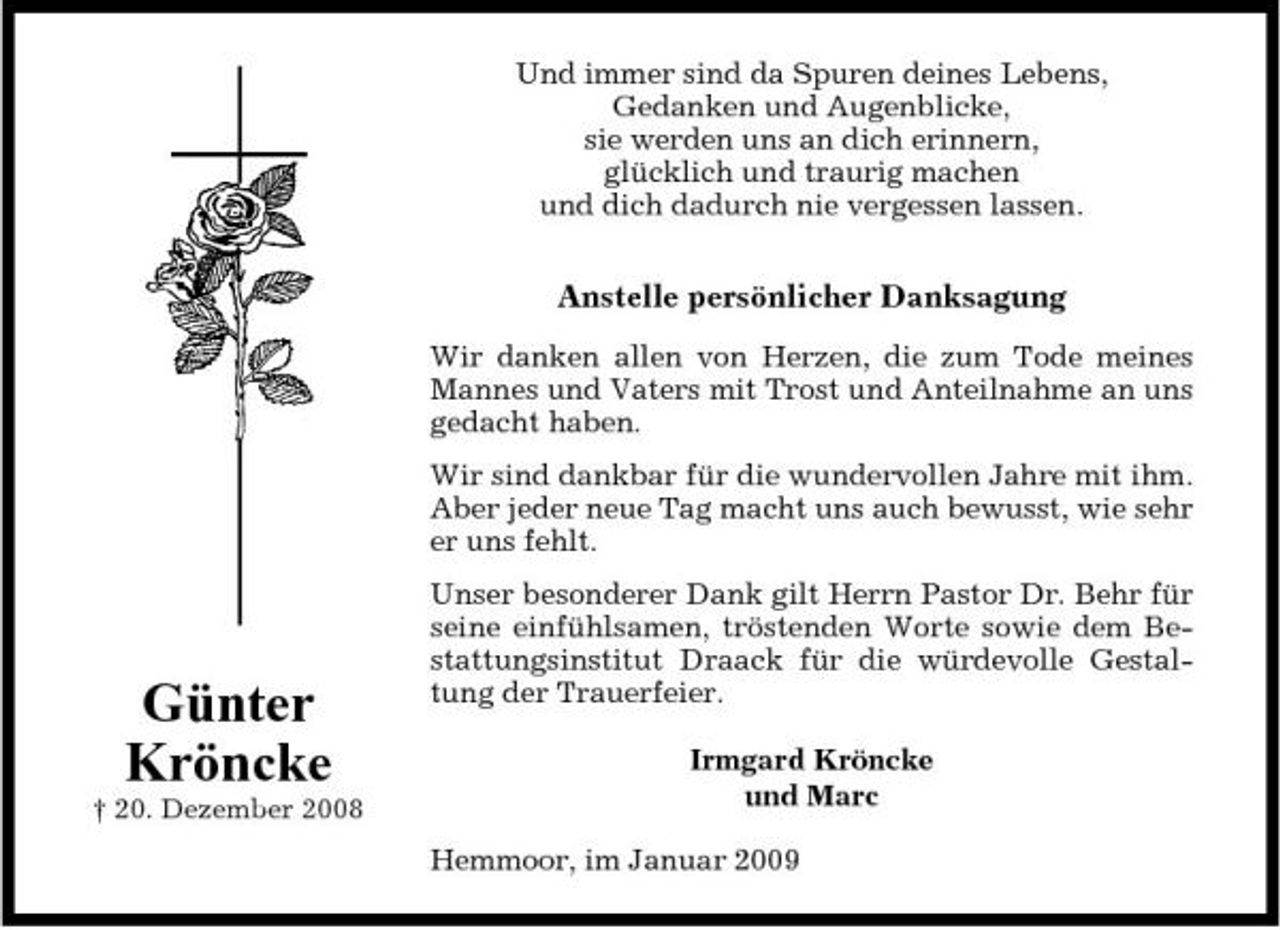 Günter
Kröncke
† 20. Dezember 2008

Und immer sind da Spuren deines Lebens,
Gedanken und Augenblicke,
sie werden uns an dich erinnern,
glücklich und traurig machen
und dich dadurch nie vergessen lassen.

Anstelle persönlicher Danksagung

Wir danken allen von Herzen, die zum Tode meines Mannes und Vaters mit Trost und Anteilnahme an uns gedacht haben.

Wir sind dankbar für die wundervollen Jahre mit ihm. Aber jeder neue Tag macht uns auch bewusst, wie sehr er uns fehlt.

Unser besonderer Dank gilt Herrn Pastor Dr. Behr für seine einfühlsamen, tröstenden Worte sowie dem Bestattungsinstitut Draack für die würdevolle Gestaltung der Trauerfeier.

Irmgard Kröncke
und Marc

Hemmoor, im Januar 2009